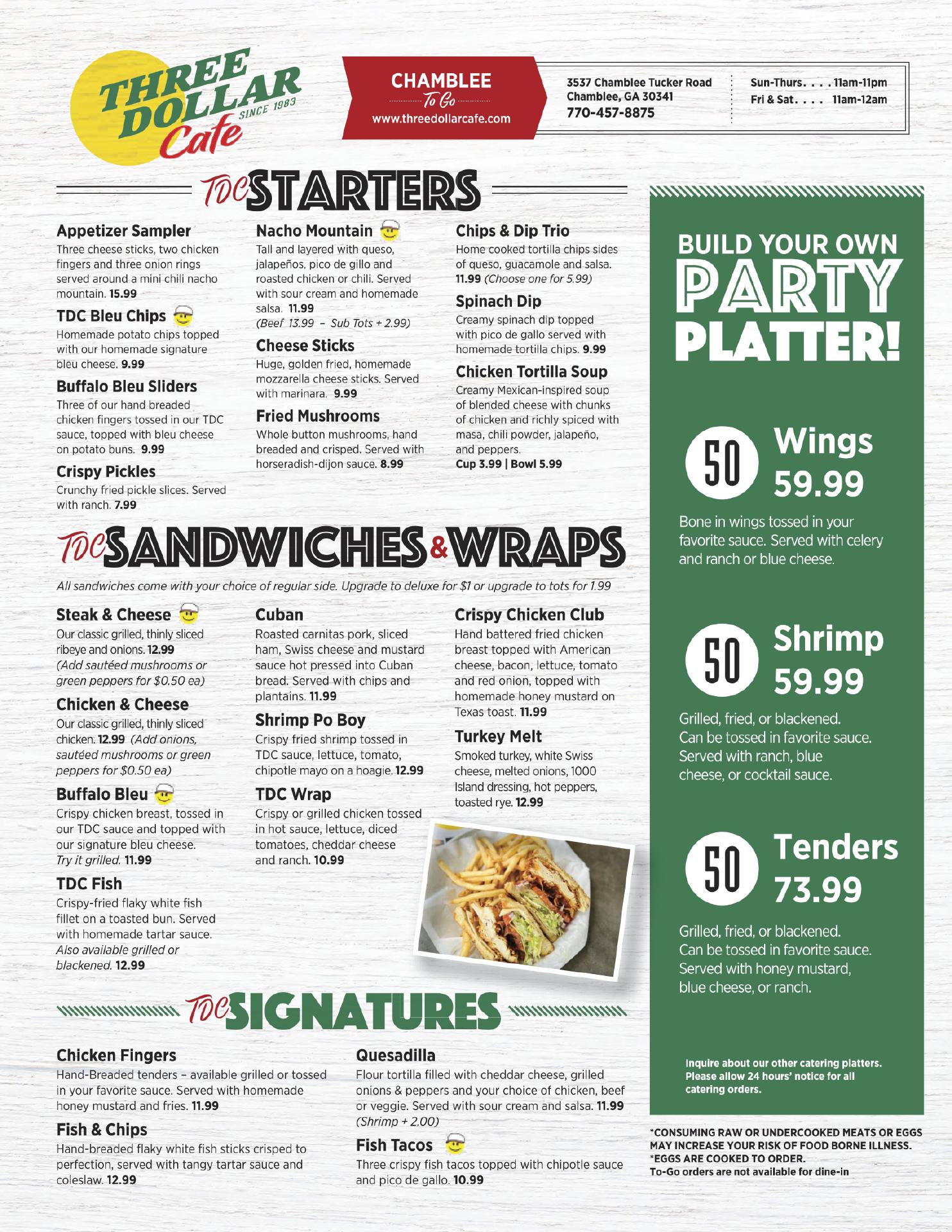 THREE DOLLAR Cafe SINCE 1983

CHAMBLEE
To Go
www.threedollarcafe.com

3537 Chamblee Tucker Road
Chamblee, GA 30341
770-457-8875

Sun-Thurs. . . . 11am-11pm
Fri & Sat. . . . 11am-12am

TDC STARTERS

Appetizer Sampler
Three cheese sticks, two chicken fingers and three onion rings served around a mini chili nacho mountain. 15.99

TDC Bleu Chips
Homemade potato chips topped with our homemade signature bleu cheese. 9.99

Buffalo Bleu Sliders
Three of our hand breaded chicken fingers tossed in our TDC sauce, topped with bleu cheese on potato buns. 9.99

Crispy Pickles
Crunchy fried pickle slices. Served with ranch. 7.99

Nacho Mountain
Tall and layered with queso, jalapeños, pico de gillo and roasted chicken or chili. Served with sour cream and homemade salsa. 11.99
(Beef 13.99 – Sub Tots + 2.99)

Cheese Sticks
Huge, golden fried, homemade mozzarella cheese sticks. Served with marinara. 9.99

Fried Mushrooms
Whole button mushrooms, hand breaded and crisped. Served with horseradish-dijon sauce. 8.99

Chips & Dip Trio
Home cooked tortilla chips sides of queso, guacamole and salsa. 11.99 (Choose one for 5.99)

Spinach Dip
Creamy spinach dip topped with pico de gallo served with homemade tortilla chips. 9.99

Chicken Tortilla Soup
Creamy Mexican-inspired soup of blended cheese with chunks of chicken and richly spiced with masa, chili powder, jalapeño, and peppers.
Cup 3.99 | Bowl 5.99

TDC SANDWICHES & WRAPS

All sandwiches come with your choice of regular side. Upgrade to deluxe for $1 or upgrade to tots for 1.99

Steak & Cheese
Our classic grilled, thinly sliced ribeye and onions. 12.99
(Add sautéed mushrooms or green peppers for $0.50 ea)

Chicken & Cheese
Our classic grilled, thinly sliced chicken. 12.99 (Add onions, sautéed mushrooms or green peppers for $0.50 ea)

Buffalo Bleu
Crispy chicken breast, tossed in our TDC sauce and topped with our signature bleu cheese. Try it grilled. 11.99

TDC Fish
Crispy-fried flaky white fish fillet on a toasted bun. Served with homemade tartar sauce. Also available grilled or blackened. 12.99

Cuban
Roasted carnitas pork, sliced ham, Swiss cheese and mustard sauce hot pressed into Cuban bread. Served with chips and plantains. 11.99

Shrimp Po Boy
Crispy fried shrimp tossed in TDC sauce, lettuce, tomato, chipotle mayo on a hoagie. 12.99

TDC Wrap
Crispy or grilled chicken tossed in hot sauce, lettuce, diced tomatoes, cheddar cheese and ranch. 10.99

Crispy Chicken Club
Hand battered fried chicken breast topped with American cheese, bacon, lettuce, tomato and red onion, topped with homemade honey mustard on Texas toast. 11.99

Turkey Melt
Smoked turkey, white Swiss cheese, melted onions, 1000 Island dressing, hot peppers, toasted rye. 12.99

TDC SIGNATURES

Chicken Fingers
Hand-Breaded tenders – available grilled or tossed in your favorite sauce. Served with homemade honey mustard and fries. 11.99

Fish & Chips
Hand-breaded flaky white fish sticks crisped to perfection, served with tangy tartar sauce and coleslaw. 12.99

Quesadilla
Flour tortilla filled with cheddar cheese, grilled onions & peppers and your choice of chicken, beef or veggie. Served with sour cream and salsa. 11.99
(Shrimp + 2.00)

Fish Tacos
Three crispy fish tacos topped with chipotle sauce and pico de gallo. 10.99

BUILD YOUR OWN PARTY PLATTER!

50 Wings 59.99
Bone in wings tossed in your favorite sauce. Served with celery and ranch or blue cheese.

50 Shrimp 59.99
Grilled, fried, or blackened. Can be tossed in favorite sauce. Served with ranch, blue cheese, or cocktail sauce.

50 Tenders 73.99
Grilled, fried, or blackened. Can be tossed in favorite sauce. Served with honey mustard, blue cheese, or ranch.

Inquire about our other catering platters. Please allow 24 hours' notice for all catering orders.

*CONSUMING RAW OR UNDERCOOKED MEATS OR EGGS MAY INCREASE YOUR RISK OF FOOD BORNE ILLNESS.
*EGGS ARE COOKED TO ORDER.
To-Go orders are not available for dine-in